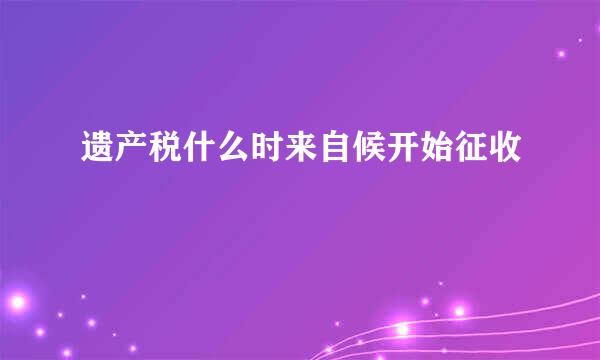 遗产税什么时来自候开始征收